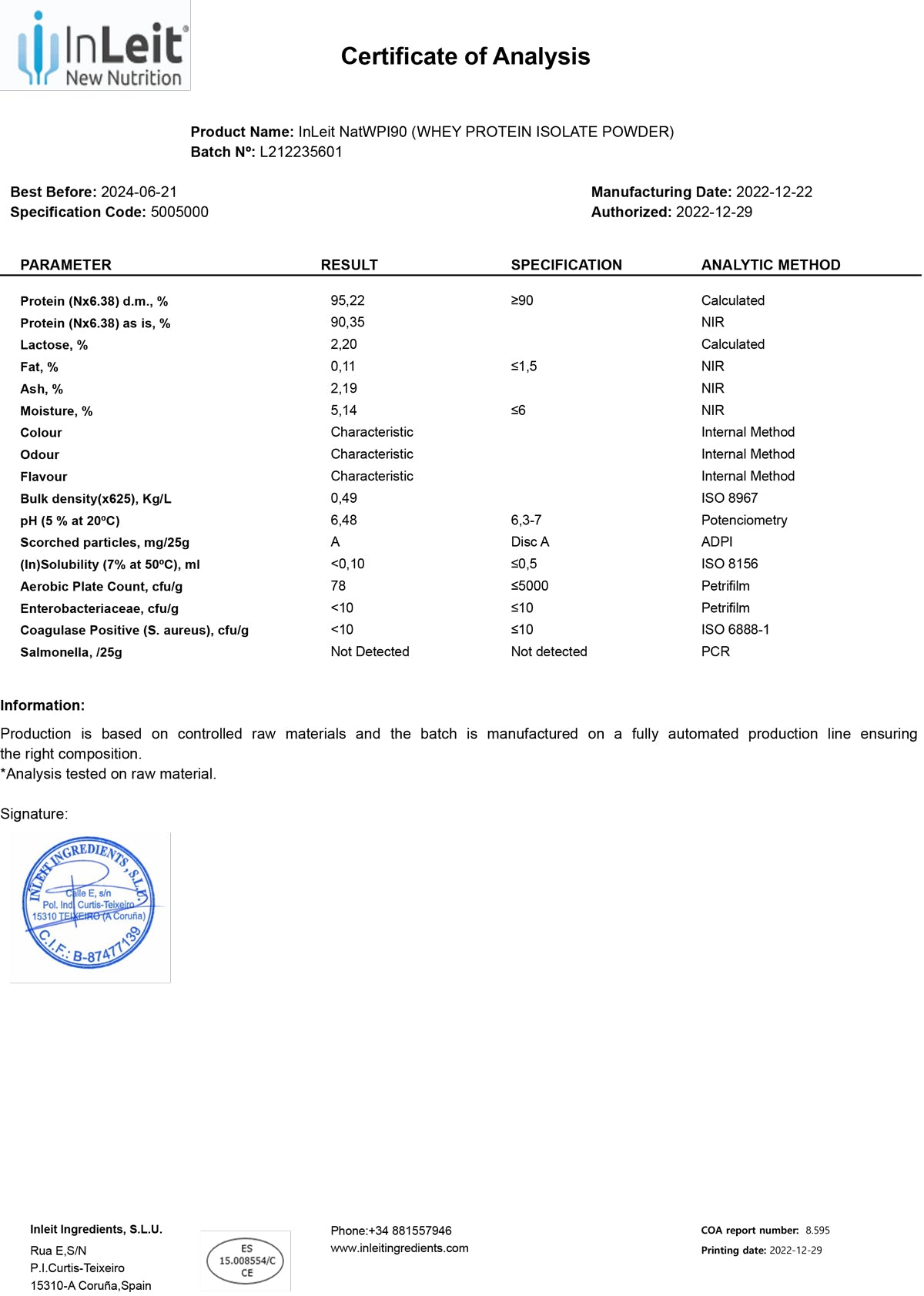 InLeit®
New Nutrition

Certificate of Analysis

Product Name: InLeit NatWPI90 (WHEY PROTEIN ISOLATE POWDER)
Batch Nº: L212235601

Best Before: 2024-06-21
Specification Code: 5005000

Manufacturing Date: 2022-12-22
Authorized: 2022-12-29

| PARAMETER | RESULT | SPECIFICATION | ANALYTIC METHOD |
|---|---|---|---|
| Protein (Nx6.38) d.m., % | 95,22 | ≥90 | Calculated |
| Protein (Nx6.38) as is, % | 90,35 | | NIR |
| Lactose, % | 2,20 | | Calculated |
| Fat, % | 0,11 | ≤1,5 | NIR |
| Ash, % | 2,19 | | NIR |
| Moisture, % | 5,14 | ≤6 | NIR |
| Colour | Characteristic | | Internal Method |
| Odour | Characteristic | | Internal Method |
| Flavour | Characteristic | | Internal Method |
| Bulk density(x625), Kg/L | 0,49 | | ISO 8967 |
| pH (5 % at 20ºC) | 6,48 | 6,3-7 | Potenciometry |
| Scorched particles, mg/25g | A | Disc A | ADPI |
| (In)Solubility (7% at 50ºC), ml | <0,10 | ≤0,5 | ISO 8156 |
| Aerobic Plate Count, cfu/g | 78 | ≤5000 | Petrifilm |
| Enterobacteriaceae, cfu/g | <10 | ≤10 | Petrifilm |
| Coagulase Positive (S. aureus), cfu/g | <10 | ≤10 | ISO 6888-1 |
| Salmonella, /25g | Not Detected | Not detected | PCR |

Information:

Production is based on controlled raw materials and the batch is manufactured on a fully automated production line ensuring the right composition.
*Analysis tested on raw material.

Signature:

INLEIT INGREDIENTS, S.L.U.
Calle E, s/n
Pol. Ind. Curtis-Teixeiro
15310 TEIXEIRO (A Coruña)
C.I.F.: B-87477139

Inleit Ingredients, S.L.U.
Rua E,S/N
P.I.Curtis-Teixeiro
15310-A Coruña,Spain

ES
15.008554/C
CE

Phone:+34 881557946
www.inleitingredients.com

COA report number: 8.595
Printing date: 2022-12-29